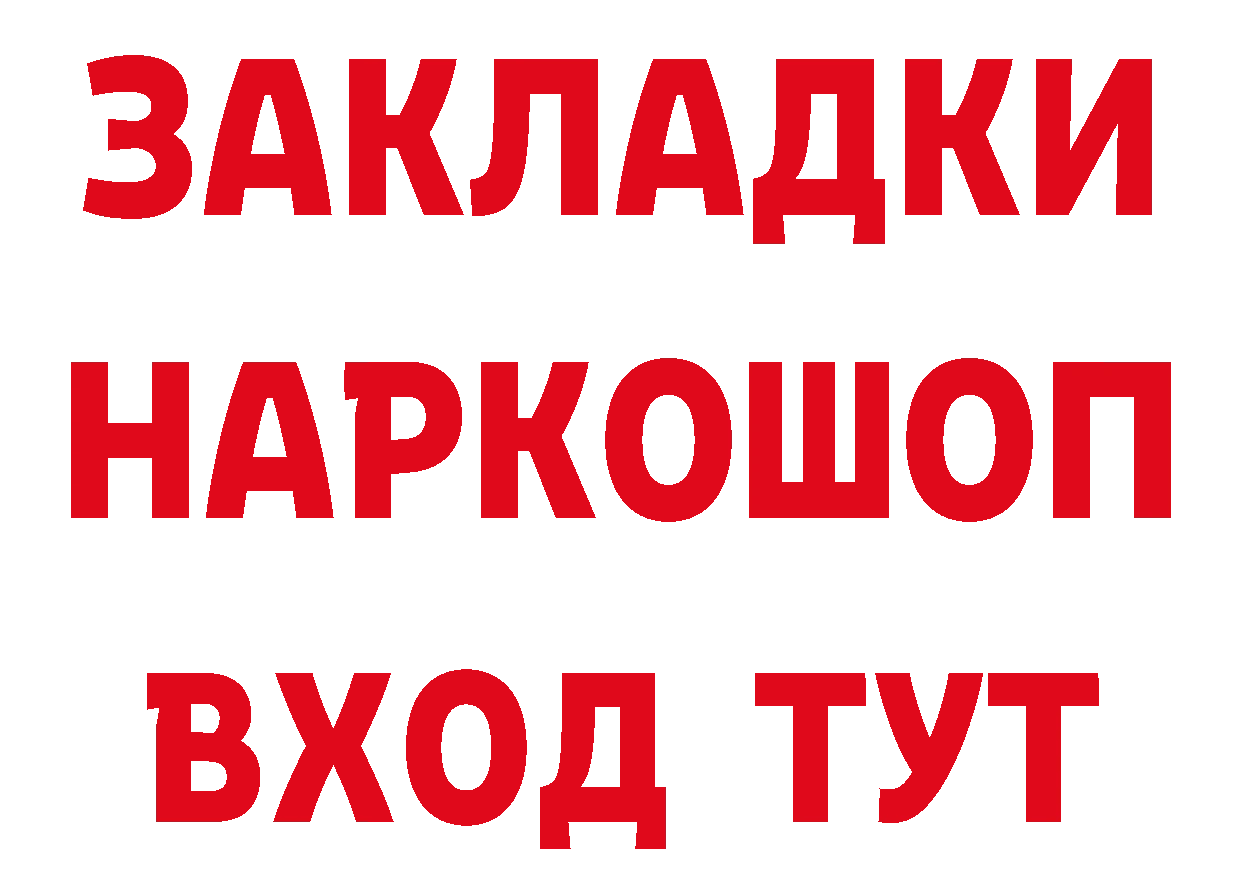 ЗАКЛАДКИ НАРКОШОП ВХОД ТУТ